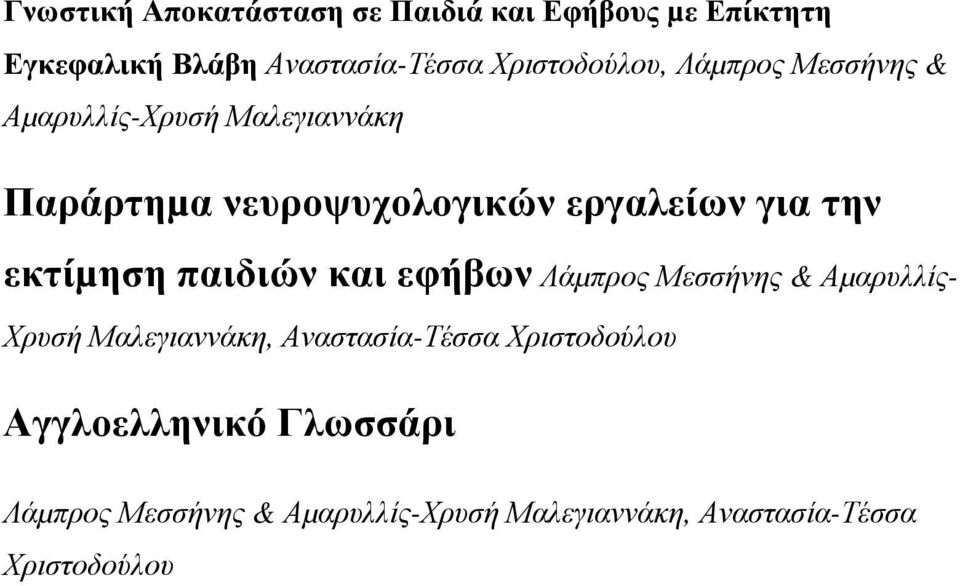 Γνωστική Αποκατάσταση σε Παιδιά και Εφήβους με Επίκτητη Εγκεφαλική Βλάβη Αναστασία-Τέσσα Χριστοδούλου, Λάμπρος Μεσσήνης & Αμαρυλλίς-Χρυσή Μαλεγιαννάκη

Παράρτημα νευροψυχολογικών εργαλείων για την εκτίμηση παιδιών και εφήβων Λάμπρος Μεσσήνης & Αμαρυλλίς-Χρυσή Μαλεγιαννάκη, Αναστασία-Τέσσα Χριστοδούλου

Αγγλοελληνικό Γλωσσάρι

Λάμπρος Μεσσήνης & Αμαρυλλίς-Χρυσή Μαλεγιαννάκη, Αναστασία-Τέσσα Χριστοδούλου